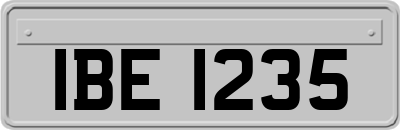 IBE 1235